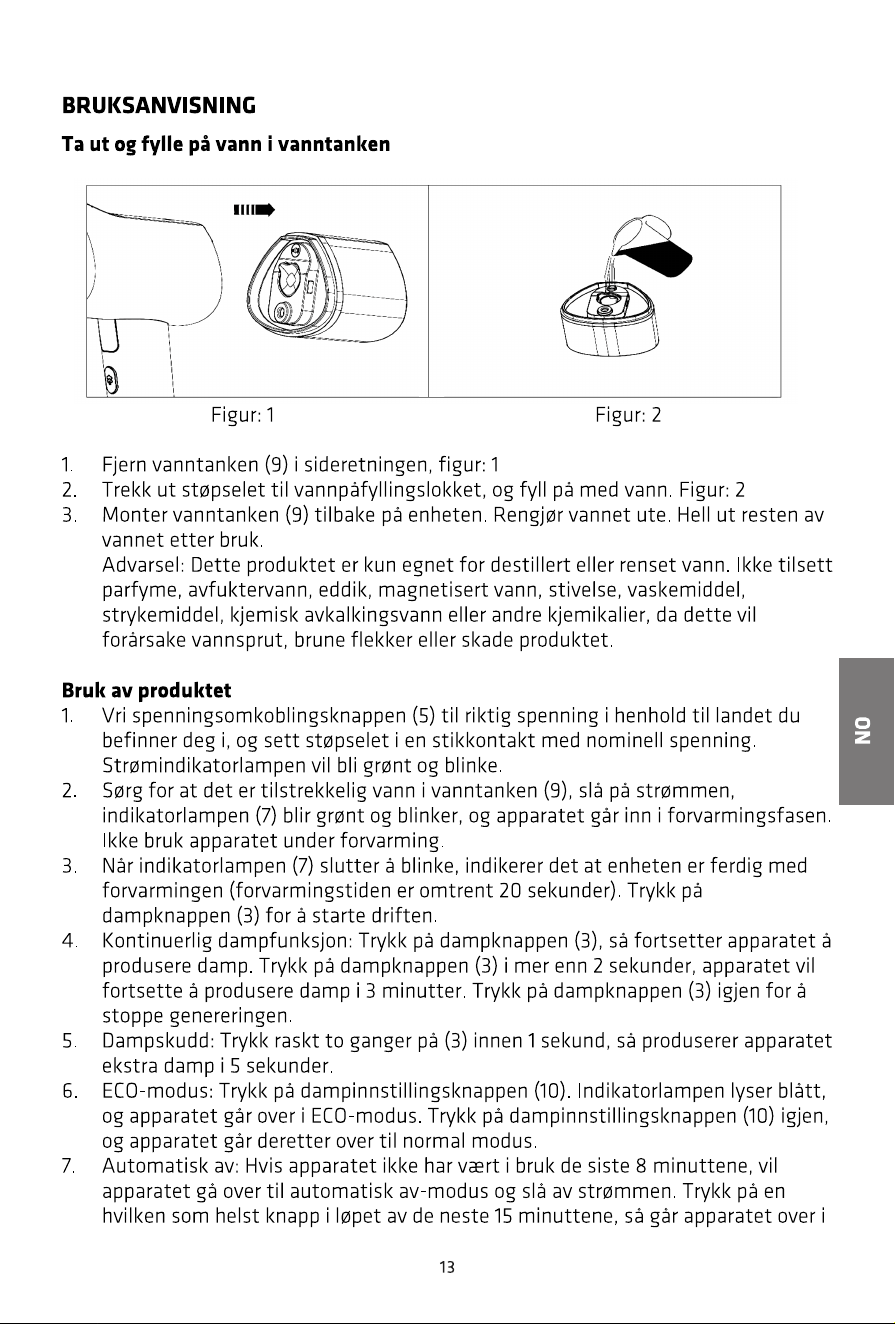 BRUKSANVISNING

Ta ut og fylle på vann i vanntanken

Figur: 1

Figur: 2

1. Fjern vanntanken (9) i sideretningen, figur: 1
2. Trekk ut støpselet til vannpåfyllingslokket, og fyll på med vann. Figur: 2
3. Monter vanntanken (9) tilbake på enheten. Rengjør vannet ute. Hell ut resten av vannet etter bruk.
Advarsel: Dette produktet er kun egnet for destillert eller renset vann. Ikke tilsett parfyme, avfuktervann, eddik, magnetisert vann, stivelse, vaskemiddel, strykemiddel, kjemisk avkalkingsvann eller andre kjemikalier, da dette vil forårsake vannsprut, brune flekker eller skade produktet.

Bruk av produktet
1. Vri spenningsomkoblingsknappen (5) til riktig spenning i henhold til landet du befinner deg i, og sett støpselet i en stikkontakt med nominell spenning. Strømindikatorlampen vil bli grønt og blinke.
2. Sørg for at det er tilstrekkelig vann i vanntanken (9), slå på strømmen, indikatorlampen (7) blir grønt og blinker, og apparatet går inn i forvarmingsfasen. Ikke bruk apparatet under forvarming.
3. Når indikatorlampen (7) slutter å blinke, indikerer det at enheten er ferdig med forvarmingen (forvarmingstiden er omtrent 20 sekunder). Trykk på dampknappen (3) for å starte driften.
4. Kontinuerlig dampfunksjon: Trykk på dampknappen (3), så fortsetter apparatet å produsere damp. Trykk på dampknappen (3) i mer enn 2 sekunder, apparatet vil fortsette å produsere damp i 3 minutter. Trykk på dampknappen (3) igjen for å stoppe genereringen.
5. Dampskudd: Trykk raskt to ganger på (3) innen 1 sekund, så produserer apparatet ekstra damp i 5 sekunder.
6. ECO-modus: Trykk på dampinnstillingsknappen (10). Indikatorlampen lyser blått, og apparatet går over i ECO-modus. Trykk på dampinnstillingsknappen (10) igjen, og apparatet går deretter over til normal modus.
7. Automatisk av: Hvis apparatet ikke har vært i bruk de siste 8 minuttene, vil apparatet gå over til automatisk av-modus og slå av strømmen. Trykk på en hvilken som helst knapp i løpet av de neste 15 minuttene, så går apparatet over i

NO

13